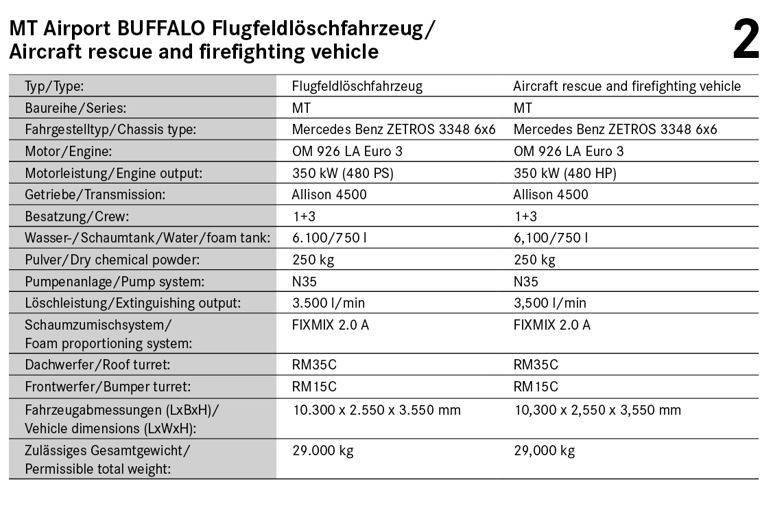 MT Airport BUFFALO Flugfeldlöschfahrzeug/
Aircraft rescue and firefighting vehicle

2

| Typ/Type: | Flugfeldlöschfahrzeug | Aircraft rescue and firefighting vehicle |
|---|---|---|
| Baureihe/Series: | MT | MT |
| Fahrgestelltyp/Chassis type: | Mercedes Benz ZETROS 3348 6x6 | Mercedes Benz ZETROS 3348 6x6 |
| Motor/Engine: | OM 926 LA Euro 3 | OM 926 LA Euro 3 |
| Motorleistung/Engine output: | 350 kW (480 PS) | 350 kW (480 HP) |
| Getriebe/Transmission: | Allison 4500 | Allison 4500 |
| Besatzung/Crew: | 1+3 | 1+3 |
| Wasser-/Schaumtank/Water/foam tank: | 6.100/750 l | 6,100/750 l |
| Pulver/Dry chemical powder: | 250 kg | 250 kg |
| Pumpenanlage/Pump system: | N35 | N35 |
| Löschleistung/Extinguishing output: | 3.500 l/min | 3,500 l/min |
| Schaumzumischsystem/ Foam proportioning system: | FIXMIX 2.0 A | FIXMIX 2.0 A |
| Dachwerfer/Roof turret: | RM35C | RM35C |
| Frontwerfer/Bumper turret: | RM15C | RM15C |
| Fahrzeugabmessungen (LxBxH)/ Vehicle dimensions (LxWxH): | 10.300 x 2.550 x 3.550 mm | 10,300 x 2,550 x 3,550 mm |
| Zulässiges Gesamtgewicht/ Permissible total weight: | 29.000 kg | 29,000 kg |